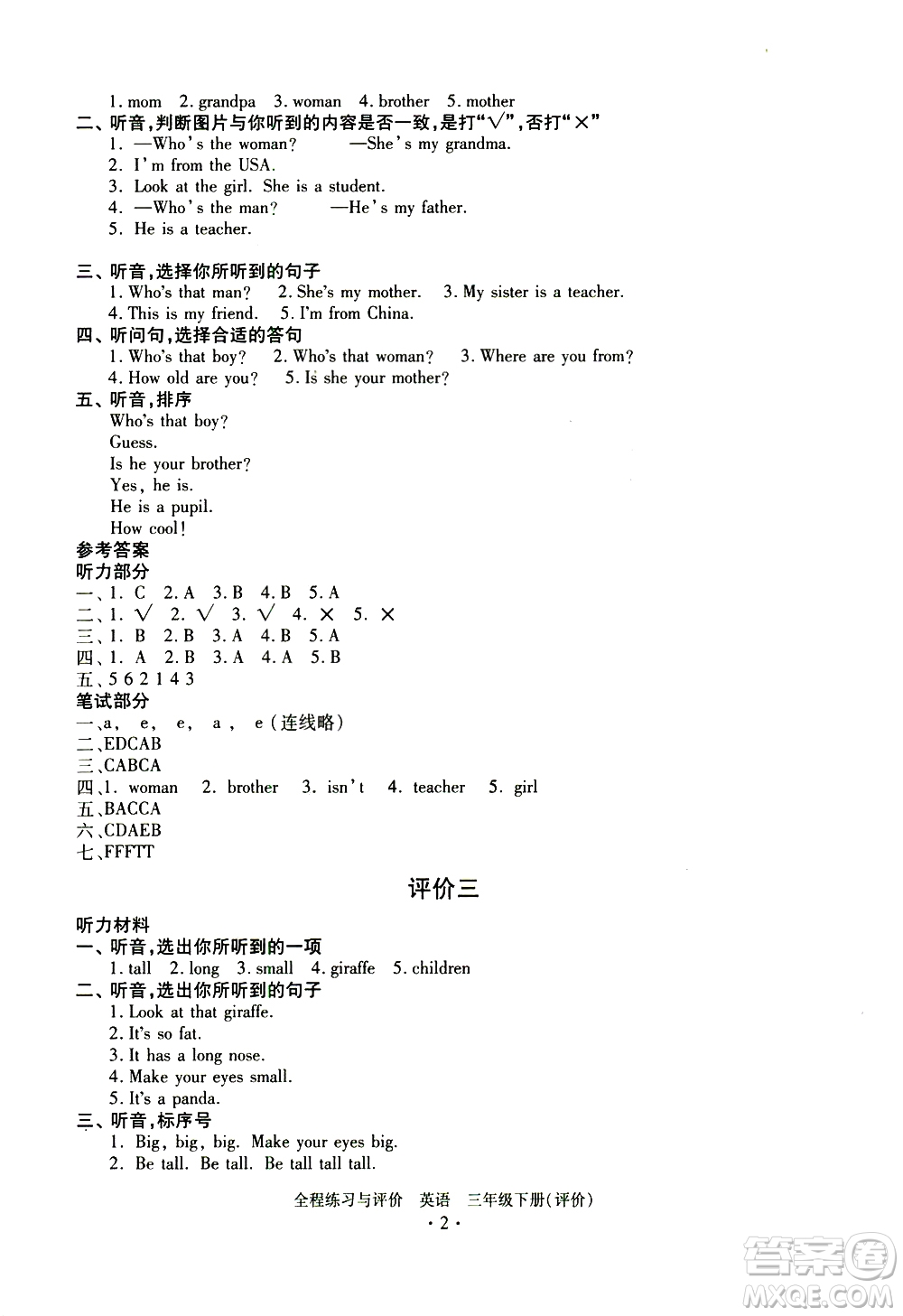 1. mom 2. grandpa 3. woman 4. brother 5. mother
二、听音，判断图片与你听到的内容是否一致，是打"√"，否打"×"
1. —Who's the woman? —She's my grandma.
2. I'm from the USA.
3. Look at the girl. She is a student.
4. —Who's the man? —He's my father.
5. He is a teacher.

三、听音，选择你所听到的句子
1. Who's that man? 2. She's my mother. 3. My sister is a teacher.
4. This is my friend. 5. I'm from China.
四、听问句，选择合适的答句
1. Who's that boy? 2. Who's that woman? 3. Where are you from?
4. How old are you? 5. Is she your mother?
五、听音，排序
Who's that boy?
Guess.
Is he your brother?
Yes, he is.
He is a pupil.
How cool!
参考答案
听力部分
一、1. C 2. A 3. B 4. B 5. A
二、1. √ 2. √ 3. √ 4. × 5. ×
三、1. B 2. B 3. A 4. B 5. A
四、1. A 2. B 3. A 4. A 5. B
五、5 6 2 1 4 3
笔试部分
一、a, e, e, a, e（连线略）
二、EDCAB
三、CABCA
四、1. woman 2. brother 3. isn't 4. teacher 5. girl
五、BACCA
六、CDAEB
七、FFFTT

评价三

听力材料
一、听音，选出你所听到的一项
1. tall 2. long 3. small 4. giraffe 5. children
二、听音，选出你所听到的句子
1. Look at that giraffe.
2. It's so fat.
3. It has a long nose.
4. Make your eyes small.
5. It's a panda.
三、听音，标序号
1. Big, big, big. Make your eyes big.
2. Be tall. Be tall. Be tall tall tall.

全程练习与评价 英语 三年级下册（评价）
· 2 ·
答案圈 MXQE.COM